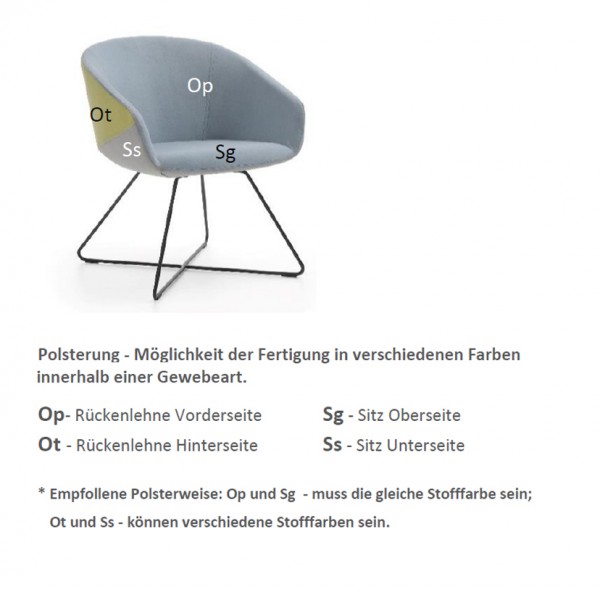 Op

Ot

Ss

Sg

Polsterung - Möglichkeit der Fertigung in verschiedenen Farben innerhalb einer Gewebeart.

Op- Rückenlehne Vorderseite

Ot - Rückenlehne Hinterseite

Sg - Sitz Oberseite

Ss - Sitz Unterseite

* Empfollene Polsterweise: Op und Sg - muss die gleiche Stofffarbe sein;
Ot und Ss - können verschiedene Stofffarben sein.